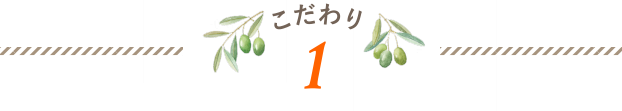 こだわり
1